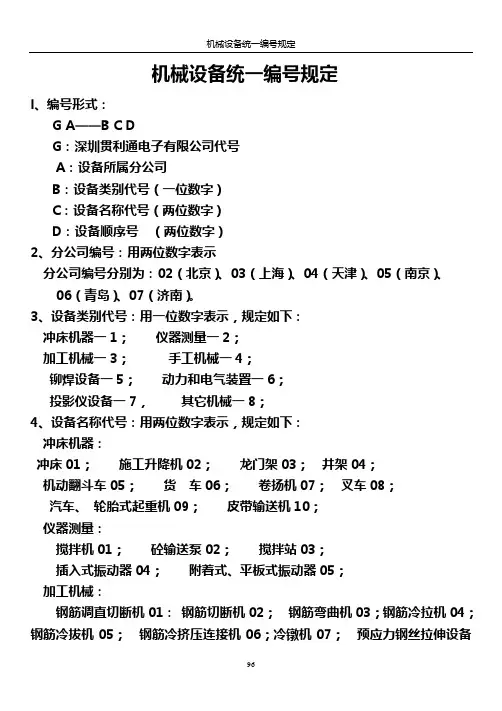 机械设备统一编号规定

机械设备统一编号规定

I、编号形式：

G A——B C D

G：深圳贯利通电子有限公司代号

A：设备所属分公司

B：设备类别代号（一位数字）

C：设备名称代号（两位数字）

D：设备顺序号 （两位数字）

2、分公司编号：用两位数字表示

分公司编号分别为：02（北京）、03（上海）、04（天津）、05（南京）、06（青岛）、07（济南）。

3、设备类别代号：用一位数字表示，规定如下：

冲床机器一 1； 仪器测量一 2；

加工机械一 3； 手工机械一 4；

铆焊设备一 5； 动力和电气装置一 6；

投影仪设备一 7， 其它机械一 8；

4、设备名称代号：用两位数字表示，规定如下：

冲床机器：

冲床 01； 施工升降机 02； 龙门架 03； 井架 04；

机动翻斗车 05； 货 车 06； 卷扬机 07； 叉车 08；

汽车、 轮胎式起重机 09； 皮带输送机 10；

仪器测量：

搅拌机 01； 砼输送泵 02； 搅拌站 03；

插入式振动器 04； 附着式、平板式振动器 05；

加工机械：

钢筋调直切断机 01： 钢筋切断机 02； 钢筋弯曲机 03；钢筋冷拉机 04；钢筋冷拔机 05； 钢筋冷挤压连接机 06；冷镦机 07； 预应力钢丝拉伸设备

96